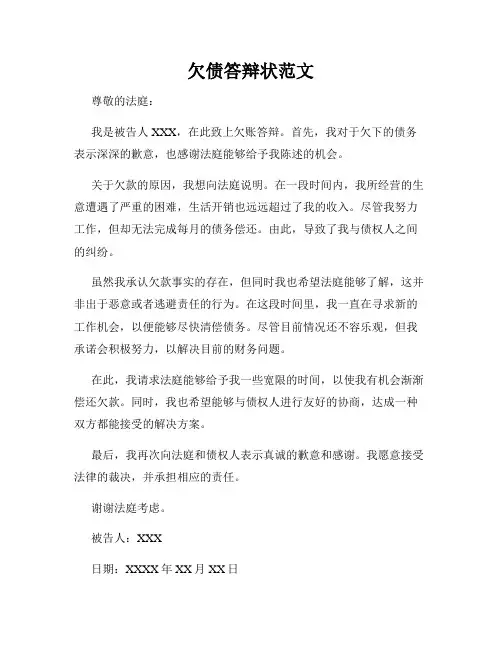 欠债答辩状范文

尊敬的法庭：

我是被告人 XXX，在此致上欠账答辩。首先，我对于欠下的债务表示深深的歉意，也感谢法庭能够给予我陈述的机会。

关于欠款的原因，我想向法庭说明。在一段时间内，我所经营的生意遭遇了严重的困难，生活开销也远远超过了我的收入。尽管我努力工作，但却无法完成每月的债务偿还。由此，导致了我与债权人之间的纠纷。

虽然我承认欠款事实的存在，但同时我也希望法庭能够了解，这并非出于恶意或者逃避责任的行为。在这段时间里，我一直在寻求新的工作机会，以便能够尽快清偿债务。尽管目前情况还不容乐观，但我承诺会积极努力，以解决目前的财务问题。

在此，我请求法庭能够给予我一些宽限的时间，以使我有机会渐渐偿还欠款。同时，我也希望能够与债权人进行友好的协商，达成一种双方都能接受的解决方案。

最后，我再次向法庭和债权人表示真诚的歉意和感谢。我愿意接受法律的裁决，并承担相应的责任。

谢谢法庭考虑。

被告人：XXX

日期：XXXX 年 XX 月 XX 日